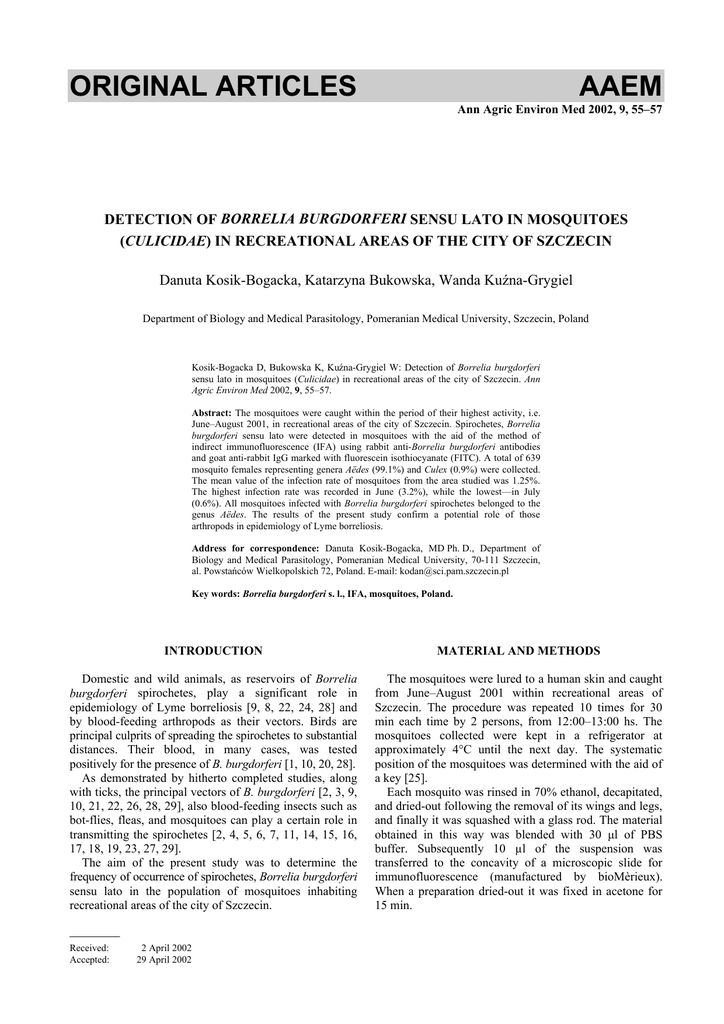 ORIGINAL ARTICLES AAEM

Ann Agric Environ Med 2002, 9, 55–57

DETECTION OF BORRELIA BURGDORFERI SENSU LATO IN MOSQUITOES (CULICIDAE) IN RECREATIONAL AREAS OF THE CITY OF SZCZECIN

Danuta Kosik-Bogacka, Katarzyna Bukowska, Wanda Kuźna-Grygiel

Department of Biology and Medical Parasitology, Pomeranian Medical University, Szczecin, Poland

Kosik-Bogacka D, Bukowska K, Kuźna-Grygiel W: Detection of Borrelia burgdorferi sensu lato in mosquitoes (Culicidae) in recreational areas of the city of Szczecin. Ann Agric Environ Med 2002, 9, 55–57.

Abstract: The mosquitoes were caught within the period of their highest activity, i.e. June–August 2001, in recreational areas of the city of Szczecin. Spirochetes, Borrelia burgdorferi sensu lato were detected in mosquitoes with the aid of the method of indirect immunofluorescence (IFA) using rabbit anti-Borrelia burgdorferi antibodies and goat anti-rabbit IgG marked with fluorescein isothiocyanate (FITC). A total of 639 mosquito females representing genera Aëdes (99.1%) and Culex (0.9%) were collected. The mean value of the infection rate of mosquitoes from the area studied was 1.25%. The highest infection rate was recorded in June (3.2%), while the lowest—in July (0.6%). All mosquitoes infected with Borrelia burgdorferi spirochetes belonged to the genus Aëdes. The results of the present study confirm a potential role of those arthropods in epidemiology of Lyme borreliosis.

Address for correspondence: Danuta Kosik-Bogacka, MD Ph. D., Department of Biology and Medical Parasitology, Pomeranian Medical University, 70-111 Szczecin, al. Powstańców Wielkopolskich 72, Poland. E-mail: kodan@sci.pam.szczecin.pl

Key words: Borrelia burgdorferi s. l., IFA, mosquitoes, Poland.

INTRODUCTION

Domestic and wild animals, as reservoirs of Borrelia burgdorferi spirochetes, play a significant role in epidemiology of Lyme borreliosis [9, 8, 22, 24, 28] and by blood-feeding arthropods as their vectors. Birds are principal culprits of spreading the spirochetes to substantial distances. Their blood, in many cases, was tested positively for the presence of B. burgdorferi [1, 10, 20, 28].

As demonstrated by hitherto completed studies, along with ticks, the principal vectors of B. burgdorferi [2, 3, 9, 10, 21, 22, 26, 28, 29], also blood-feeding insects such as bot-flies, fleas, and mosquitoes can play a certain role in transmitting the spirochetes [2, 4, 5, 6, 7, 11, 14, 15, 16, 17, 18, 19, 23, 27, 29].

The aim of the present study was to determine the frequency of occurrence of spirochetes, Borrelia burgdorferi sensu lato in the population of mosquitoes inhabiting recreational areas of the city of Szczecin.

Received: 2 April 2002
Accepted: 29 April 2002

MATERIAL AND METHODS

The mosquitoes were lured to a human skin and caught from June–August 2001 within recreational areas of Szczecin. The procedure was repeated 10 times for 30 min each time by 2 persons, from 12:00–13:00 hs. The mosquitoes collected were kept in a refrigerator at approximately 4°C until the next day. The systematic position of the mosquitoes was determined with the aid of a key [25].

Each mosquito was rinsed in 70% ethanol, decapitated, and dried-out following the removal of its wings and legs, and finally it was squashed with a glass rod. The material obtained in this way was blended with 30 µl of PBS buffer. Subsequently 10 µl of the suspension was transferred to the concavity of a microscopic slide for immunofluorescence (manufactured by bioMèrieux). When a preparation dried-out it was fixed in acetone for 15 min.